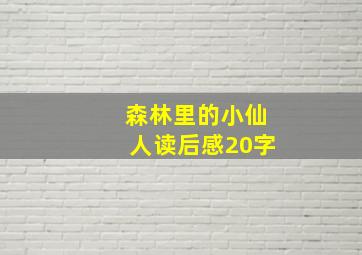 森林里的小仙人读后感20字